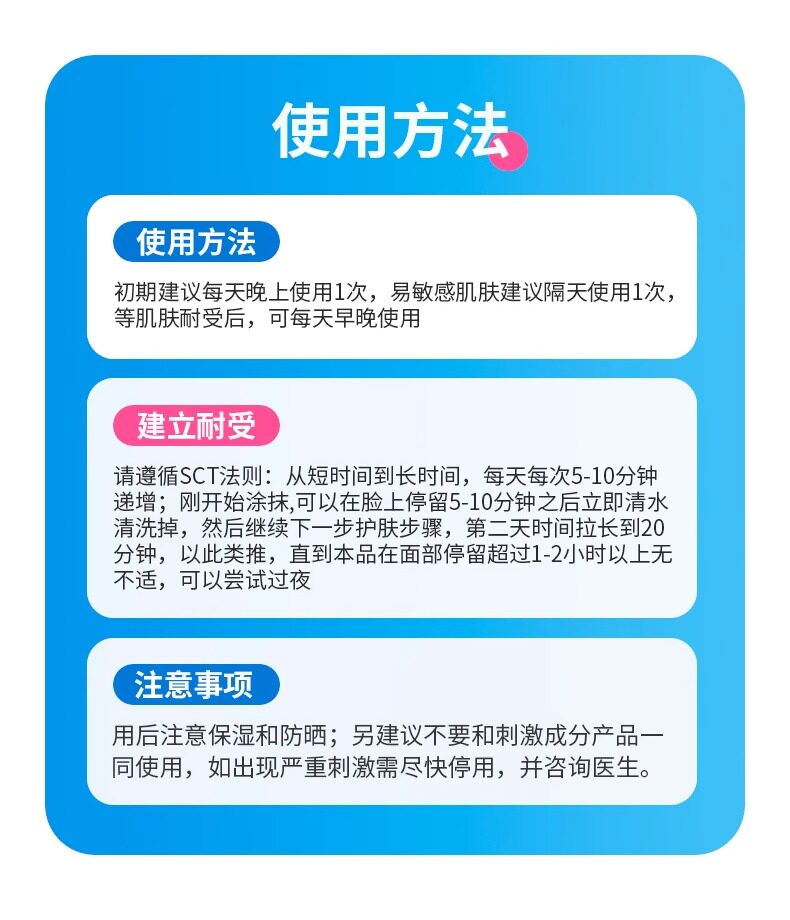 使用方法

使用方法

初期建议每天晚上使用1次，易敏感肌肤建议隔天使用1次，等肌肤耐受后，可每天早晚使用

建立耐受

请遵循SCT法则：从短时间到长时间，每天每次5-10分钟递增；刚开始涂抹,可以在脸上停留5-10分钟之后立即清水清洗掉，然后继续下一步护肤步骤，第二天时间拉长到20分钟，以此类推，直到本品在面部停留超过1-2小时以上无不适，可以尝试过夜

注意事项

用后注意保湿和防晒；另建议不要和刺激成分产品一同使用，如出现严重刺激需尽快停用，并咨询医生。